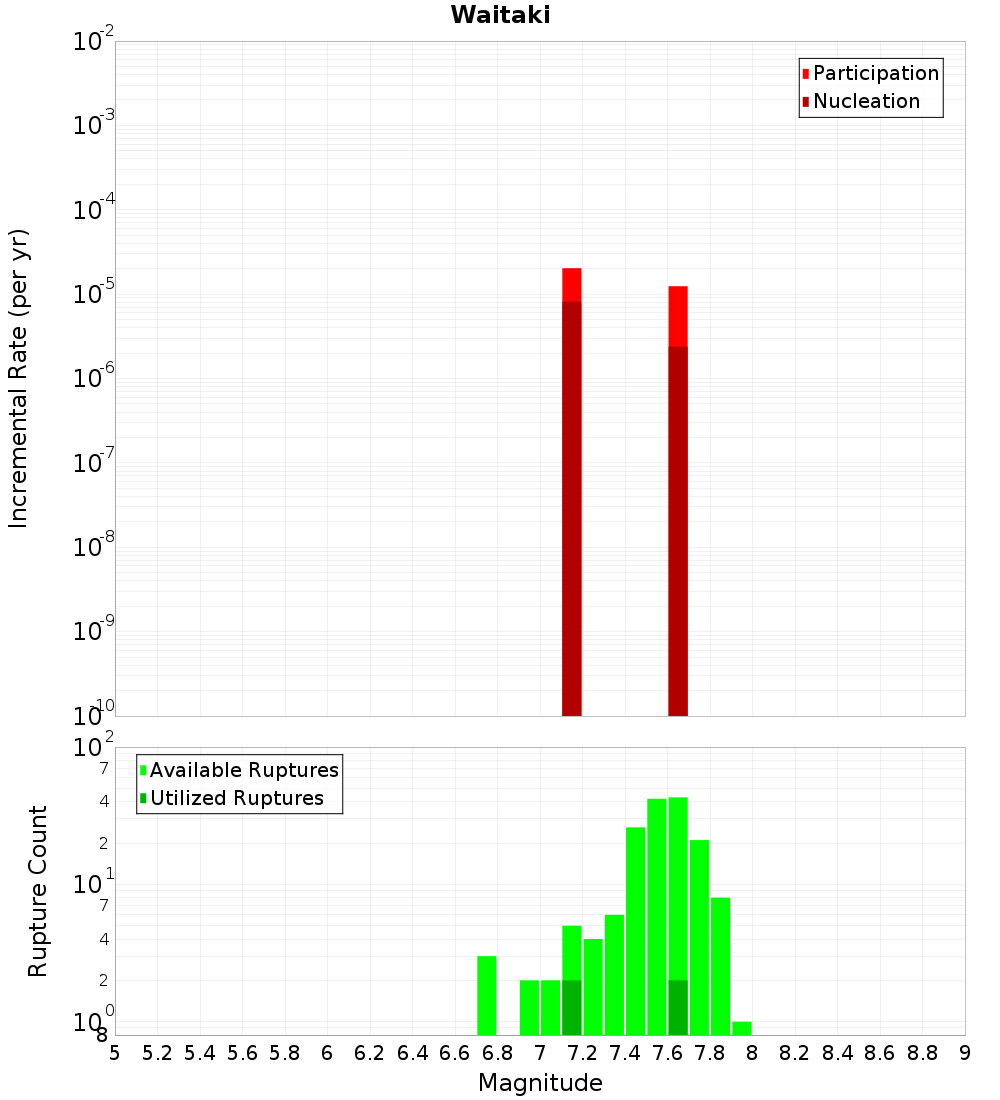 Waitaki

Incremental Rate (per yr)

$10^{-2}$
$10^{-3}$
$10^{-4}$
$10^{-5}$
$10^{-6}$
$10^{-7}$
$10^{-8}$
$10^{-9}$
$10^{-10}$

Participation
Nucleation

Rupture Count

$10^{2}$
7
4
2
$10^{1}$
7
4
2
$10^{0}$
8

Available Ruptures
Utilized Ruptures

5 5.2 5.4 5.6 5.8 6 6.2 6.4 6.6 6.8 7 7.2 7.4 7.6 7.8 8 8.2 8.4 8.6 8.8 9

Magnitude